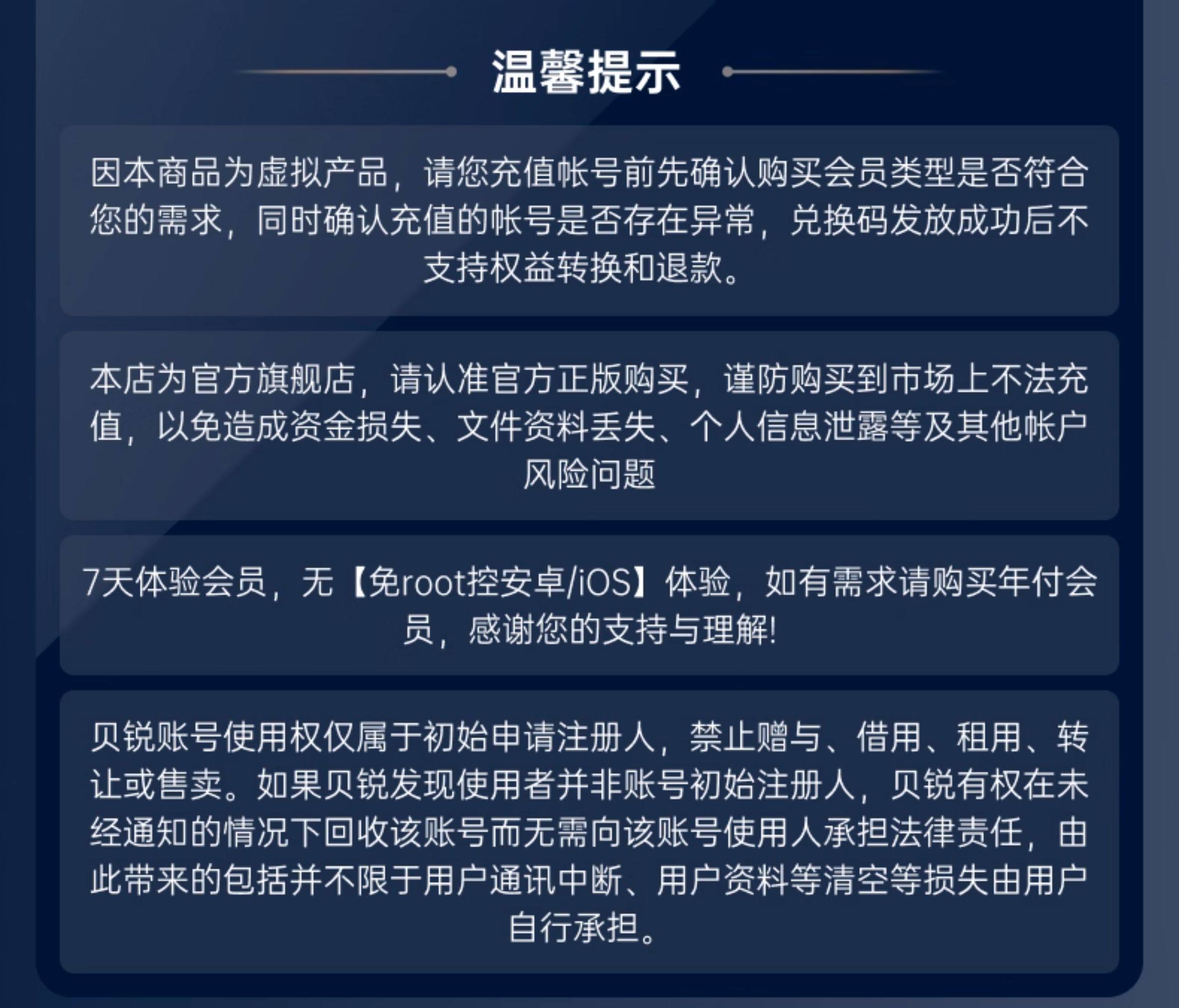 温馨提示

因本商品为虚拟产品，请您充值帐号前先确认购买会员类型是否符合您的需求，同时确认充值的帐号是否存在异常，兑换码发放成功后不支持权益转换和退款。

本店为官方旗舰店，请认准官方正版购买，谨防购买到市场上不法充值，以免造成资金损失、文件资料丢失、个人信息泄露等及其他帐户风险问题

7天体验会员，无【免root控安卓/iOS】体验，如有需求请购买年付会员，感谢您的支持与理解!

贝锐账号使用权仅属于初始申请注册人，禁止赠与、借用、租用、转让或售卖。如果贝锐发现使用者并非账号初始注册人，贝锐有权在未经通知的情况下回收该账号而无需向该账号使用人承担法律责任，由此带来的包括并不限于用户通讯中断、用户资料等清空等损失由用户自行承担。